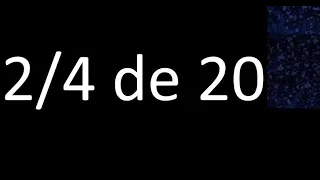 2/4 de 20